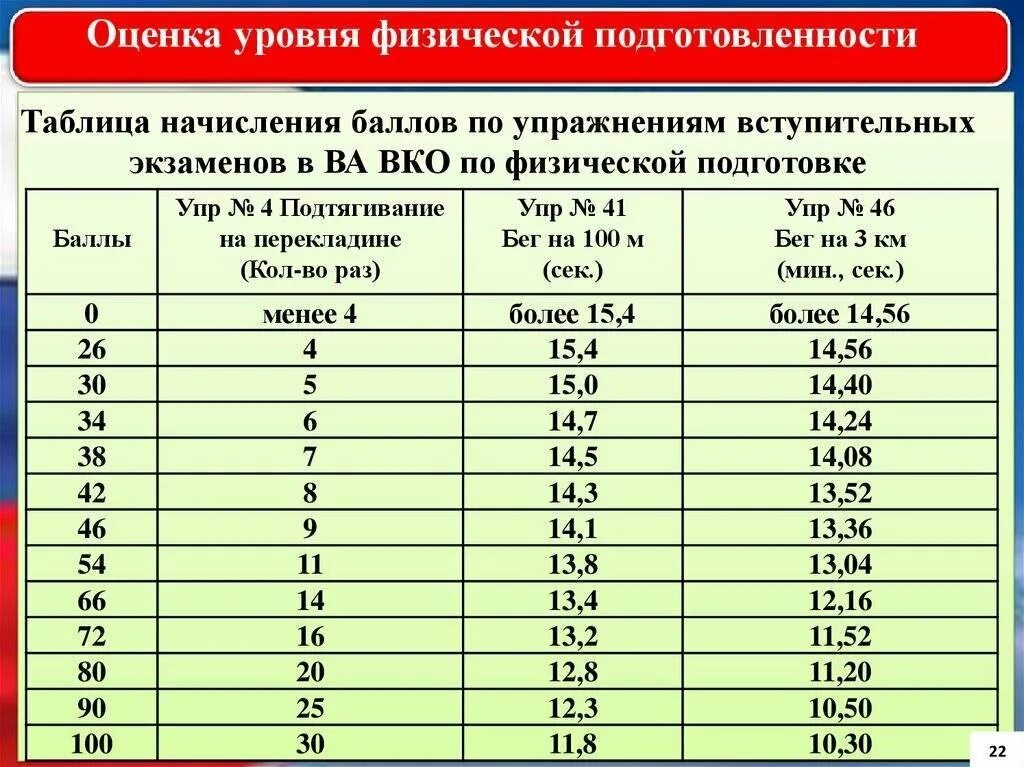 Оценка уровня физической подготовленности

Таблица начисления баллов по упражнениям вступительных экзаменов в ВА ВКО по физической подготовке

| Баллы | Упр № 4 Подтягивание на перекладине (Кол-во раз) | Упр № 41 Бег на 100 м (сек.) | Упр № 46 Бег на 3 км (мин., сек.) |
|---|---|---|---|
| 0 | менее 4 | более 15,4 | более 14,56 |
| 26 | 4 | 15,4 | 14,56 |
| 30 | 5 | 15,0 | 14,40 |
| 34 | 6 | 14,7 | 14,24 |
| 38 | 7 | 14,5 | 14,08 |
| 42 | 8 | 14,3 | 13,52 |
| 46 | 9 | 14,1 | 13,36 |
| 54 | 11 | 13,8 | 13,04 |
| 66 | 14 | 13,4 | 12,16 |
| 72 | 16 | 13,2 | 11,52 |
| 80 | 20 | 12,8 | 11,20 |
| 90 | 25 | 12,3 | 10,50 |
| 100 | 30 | 11,8 | 10,30 |

22